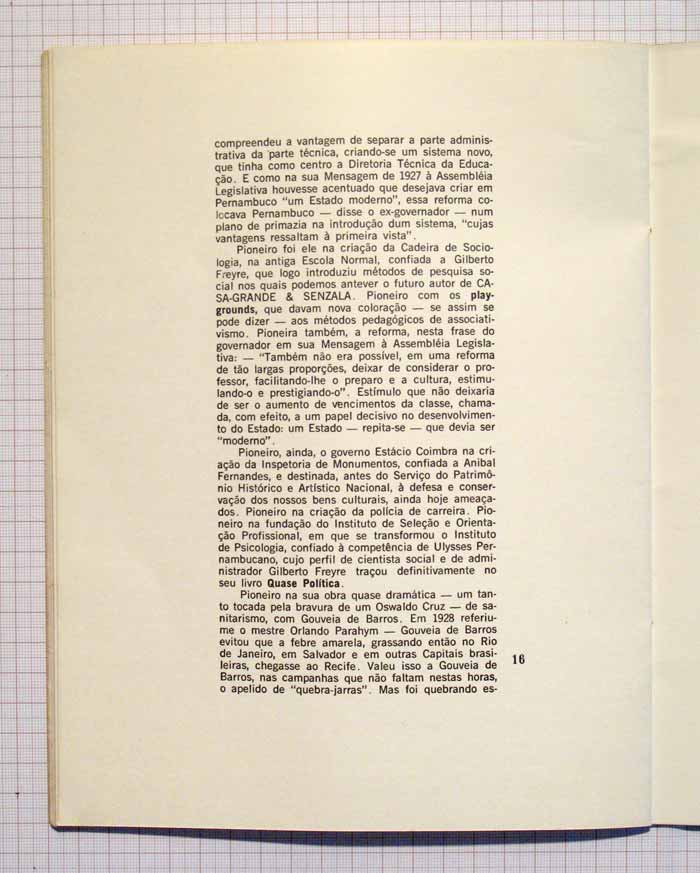 compreendeu a vantagem de separar a parte administrativa da parte técnica, criando-se um sistema novo, que tinha como centro a Diretoria Técnica da Educação. E como na sua Mensagem de 1927 à Assembléia Legislativa houvesse acentuado que desejava criar em Pernambuco "um Estado moderno", essa reforma colocava Pernambuco — disse o ex-governador — num plano de primazia na introdução dum sistema, "cujas vantagens ressaltam à primeira vista".

Pioneiro foi ele na criação da Cadeira de Sociologia, na antiga Escola Normal, confiada a Gilberto Freyre, que logo introduziu métodos de pesquisa social nos quais podemos antever o futuro autor de CASA-GRANDE & SENZALA. Pioneiro com os playgrounds, que davam nova coloração — se assim se pode dizer — aos métodos pedagógicos de associativismo. Pioneira também, a reforma, nesta frase do governador em sua Mensagem à Assembléia Legislativa: — "Também não era possível, em uma reforma de tão largas proporções, deixar de considerar o professor, facilitando-lhe o preparo e a cultura, estimulando-o e prestigiando-o". Estímulo que não deixaria de ser o aumento de vencimentos da classe, chamada, com efeito, a um papel decisivo no desenvolvimento do Estado: um Estado — repita-se — que devia ser "moderno".

Pioneiro, ainda, o governo Estácio Coimbra na criação da Inspetoria de Monumentos, confiada a Anibal Fernandes, e destinada, antes do Serviço do Patrimônio Histórico e Artístico Nacional, à defesa e conservação dos nossos bens culturais, ainda hoje ameaçados. Pioneiro na criação da polícia de carreira. Pioneiro na fundação do Instituto de Seleção e Orientação Profissional, em que se transformou o Instituto de Psicologia, confiado à competência de Ulysses Pernambucano, cujo perfil de cientista social e de administrador Gilberto Freyre traçou definitivamente no seu livro Quase Política.

Pioneiro na sua obra quase dramática — um tanto tocada pela bravura de um Oswaldo Cruz — de sanitarismo, com Gouveia de Barros. Em 1928 referiu-me o mestre Orlando Parahym — Gouveia de Barros evitou que a febre amarela, grassando então no Rio de Janeiro, em Salvador e em outras Capitais brasileiras, chegasse ao Recife. Valeu isso a Gouveia de Barros, nas campanhas que não faltam nestas horas, o apelido de "quebra-jarras". Mas foi quebrando es-

16